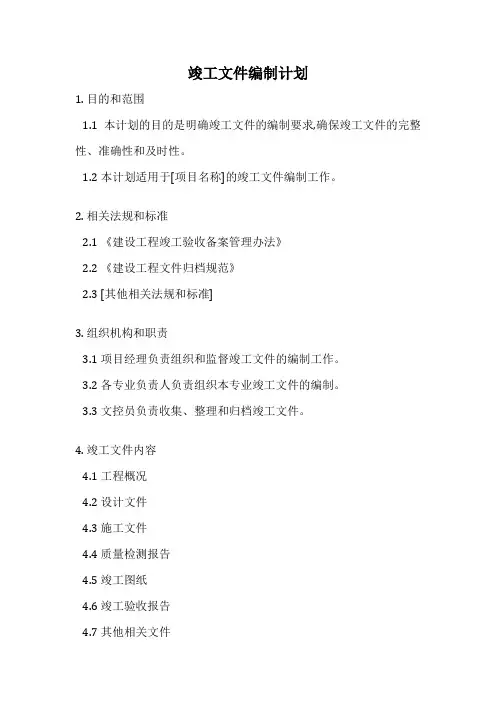 竣工文件编制计划

1. 目的和范围

1.1 本计划的目的是明确竣工文件的编制要求,确保竣工文件的完整性、准确性和及时性。

1.2 本计划适用于[项目名称]的竣工文件编制工作。

2. 相关法规和标准

2.1 《建设工程竣工验收备案管理办法》

2.2 《建设工程文件归档规范》

2.3 [其他相关法规和标准]

3. 组织机构和职责

3.1 项目经理负责组织和监督竣工文件的编制工作。

3.2 各专业负责人负责组织本专业竣工文件的编制。

3.3 文控员负责收集、整理和归档竣工文件。

4. 竣工文件内容

4.1 工程概况

4.2 设计文件

4.3 施工文件

4.4 质量检测报告

4.5 竣工图纸

4.6 竣工验收报告

4.7 其他相关文件